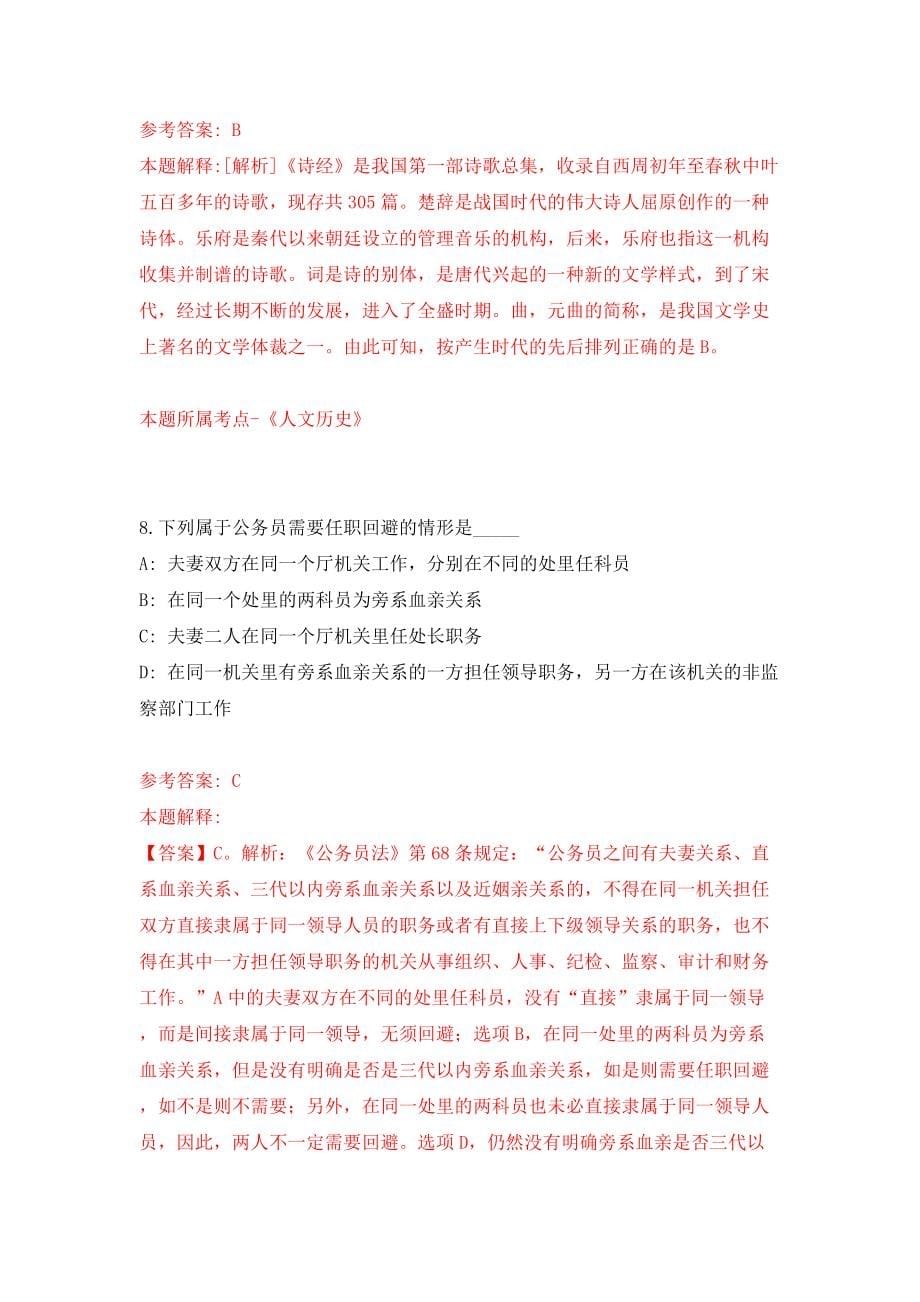 参考答案: B
本题解释:[解析]《诗经》是我国第一部诗歌总集，收录自西周初年至春秋中叶五百多年的诗歌，现存共305篇。楚辞是战国时代的伟大诗人屈原创作的一种诗体。乐府是秦代以来朝廷设立的管理音乐的机构，后来，乐府也指这一机构收集并制谱的诗歌。词是诗的别体，是唐代兴起的一种新的文学样式，到了宋代，经过长期不断的发展，进入了全盛时期。曲，元曲的简称，是我国文学史上著名的文学体裁之一。由此可知，按产生时代的先后排列正确的是B。

本题所属考点-《人文历史》

8.下列属于公务员需要任职回避的情形是_____
A: 夫妻双方在同一个厅机关工作，分别在不同的处里任科员
B: 在同一个处里的两科员为旁系血亲关系
C: 夫妻二人在同一个厅机关里任处长职务
D: 在同一机关里有旁系血亲关系的一方担任领导职务，另一方在该机关的非监察部门工作

参考答案: C
本题解释:
【答案】C。解析：《公务员法》第68条规定：“公务员之间有夫妻关系、直系血亲关系、三代以内旁系血亲关系以及近姻亲关系的，不得在同一机关担任双方直接隶属于同一领导人员的职务或者有直接上下级领导关系的职务，也不得在其中一方担任领导职务的机关从事组织、人事、纪检、监察、审计和财务工作。”A中的夫妻双方在不同的处里任科员，没有“直接”隶属于同一领导，而是间接隶属于同一领导，无须回避；选项B，在同一处里的两科员为旁系血亲关系，但是没有明确是否是三代以内旁系血亲关系，如是则需要任职回避，如不是则不需要；另外，在同一处里的两科员也未必直接隶属于同一领导人员，因此，两人不一定需要回避。选项D，仍然没有明确旁系血亲是否三代以